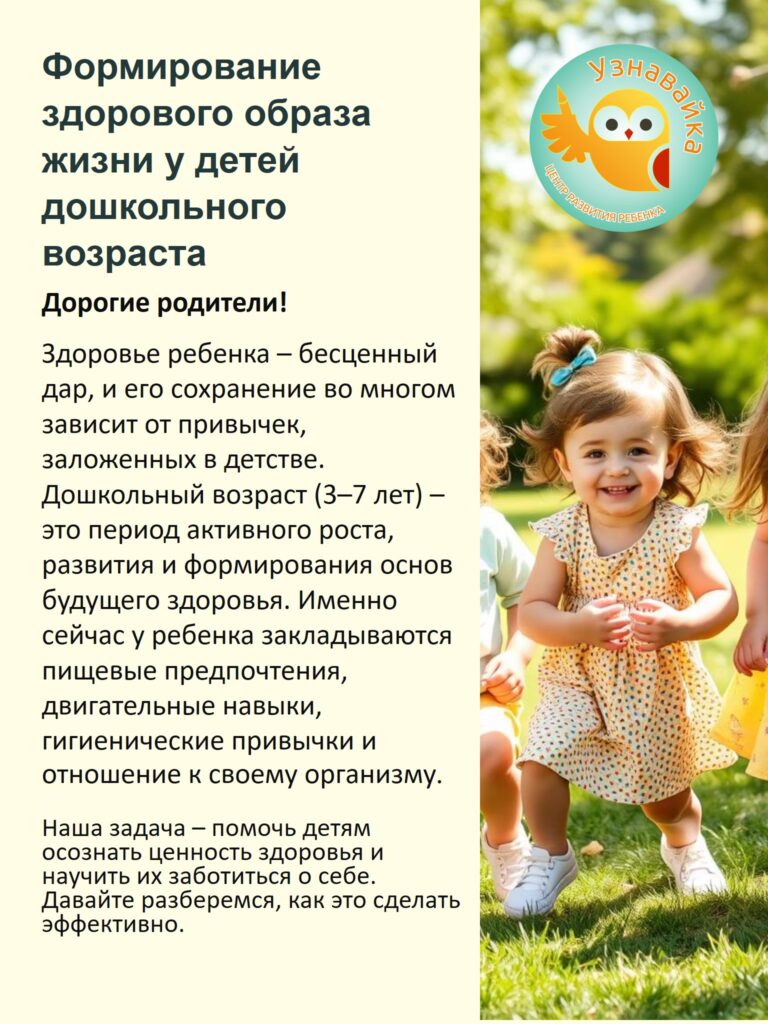 Формирование здорового образа жизни у детей дошкольного возраста

Дорогие родители!

Здоровье ребенка – бесценный дар, и его сохранение во многом зависит от привычек, заложенных в детстве. Дошкольный возраст (3–7 лет) – это период активного роста, развития и формирования основ будущего здоровья. Именно сейчас у ребенка закладываются пищевые предпочтения, двигательные навыки, гигиенические привычки и отношение к своему организму.

Наша задача – помочь детям осознать ценность здоровья и научить их заботиться о себе. Давайте разберемся, как это сделать эффективно.

Узнавайка
ЦЕНТР РАЗВИТИЯ РЕБЕНКА